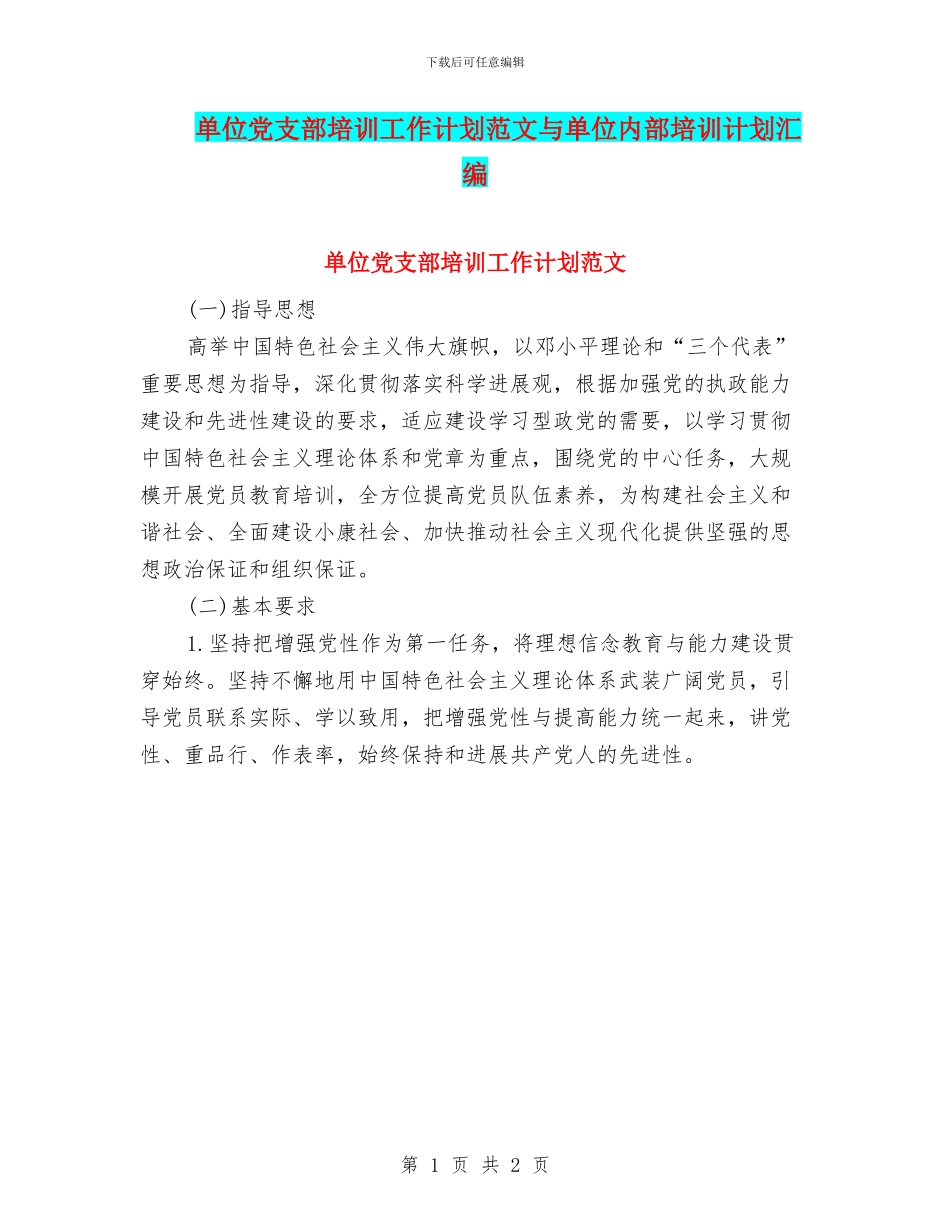 下载后可任意编辑

单位党支部培训工作计划范文与单位内部培训计划汇编

单位党支部培训工作计划范文

(一)指导思想

高举中国特色社会主义伟大旗帜，以邓小平理论和“三个代表”重要思想为指导，深化贯彻落实科学进展观，根据加强党的执政能力建设和先进性建设的要求，适应建设学习型政党的需要，以学习贯彻中国特色社会主义理论体系和党章为重点，围绕党的中心任务，大规模开展党员教育培训，全方位提高党员队伍素养，为构建社会主义和谐社会、全面建设小康社会、加快推动社会主义现代化提供坚强的思想政治保证和组织保证。

(二)基本要求

1.坚持把增强党性作为第一任务，将理想信念教育与能力建设贯穿始终。坚持不懈地用中国特色社会主义理论体系武装广阔党员，引导党员联系实际、学以致用，把增强党性与提高能力统一起来，讲党性、重品行、作表率，始终保持和进展共产党人的先进性。

第 1 页 共 2 页